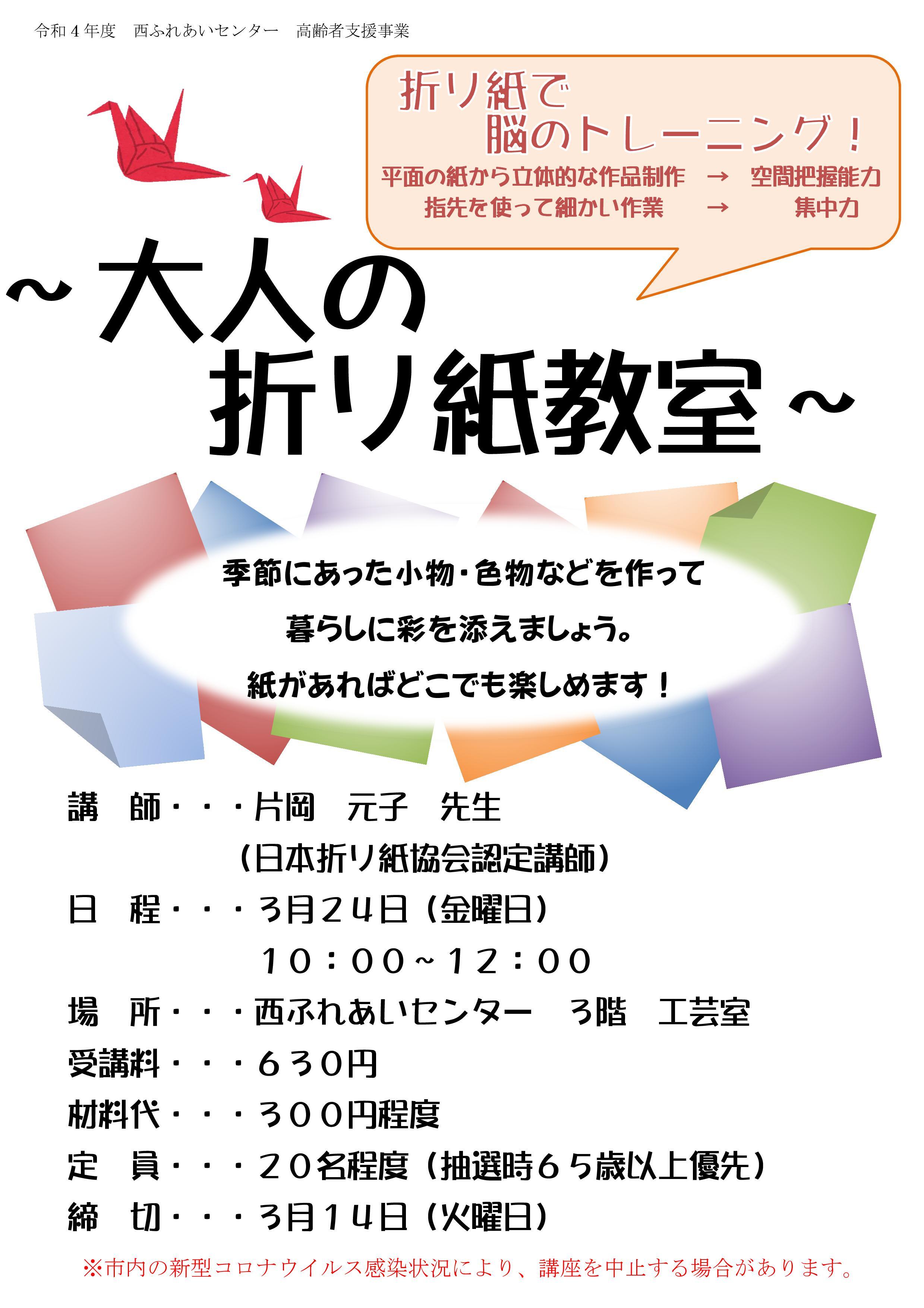 令和４年度　西ふれあいセンター　高齢者支援事業

折り紙で
脳のトレーニング！
平面の紙から立体的な作品制作　→　空間把握能力
指先を使って細かい作業　→　集中力

～大人の
折り紙教室～

季節にあった小物・色物などを作って
暮らしに彩を添えましょう。
紙があればどこでも楽しめます！

講　師・・・片岡　元子　先生
（日本折り紙協会認定講師）
日　程・・・３月２４日（金曜日）
１０：００～１２：００
場　所・・・西ふれあいセンター　３階　工芸室
受講料・・・６３０円
材料代・・・３００円程度
定　員・・・２０名程度（抽選時６５歳以上優先）
締　切・・・３月１４日（火曜日）
※市内の新型コロナウイルス感染状況により、講座を中止する場合があります。